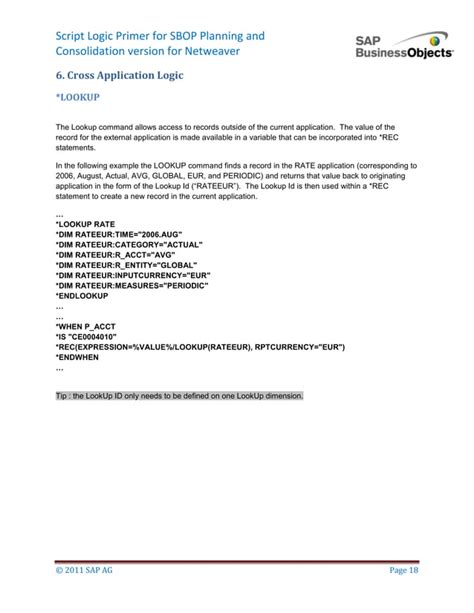 Script Logic Primer for SBOP Planning and Consolidation version for Netweaver

SAP BusinessObjects

6. Cross Application Logic

*LOOKUP

The Lookup command allows access to records outside of the current application. The value of the record for the external application is made available in a variable that can be incorporated into *REC statements.

In the following example the LOOKUP command finds a record in the RATE application (corresponding to 2006, August, Actual, AVG, GLOBAL, EUR, and PERIODIC) and returns that value back to originating application in the form of the Lookup Id ("RATEEUR"). The Lookup Id is then used within a *REC statement to create a new record in the current application.

…
*LOOKUP RATE
*DIM RATEEUR:TIME="2006.AUG"
*DIM RATEEUR:CATEGORY="ACTUAL"
*DIM RATEEUR:R_ACCT="AVG"
*DIM RATEEUR:R_ENTITY="GLOBAL"
*DIM RATEEUR:INPUTCURRENCY="EUR"
*DIM RATEEUR:MEASURES="PERIODIC"
*ENDLOOKUP
…
…
*WHEN P_ACCT
*IS "CE0004010"
*REC(EXPRESSION=%VALUE%/LOOKUP(RATEEUR), RPTCURRENCY="EUR")
*ENDWHEN
…

Tip : the LookUp ID only needs to be defined on one LookUp dimension.

© 2011 SAP AG

Page 18